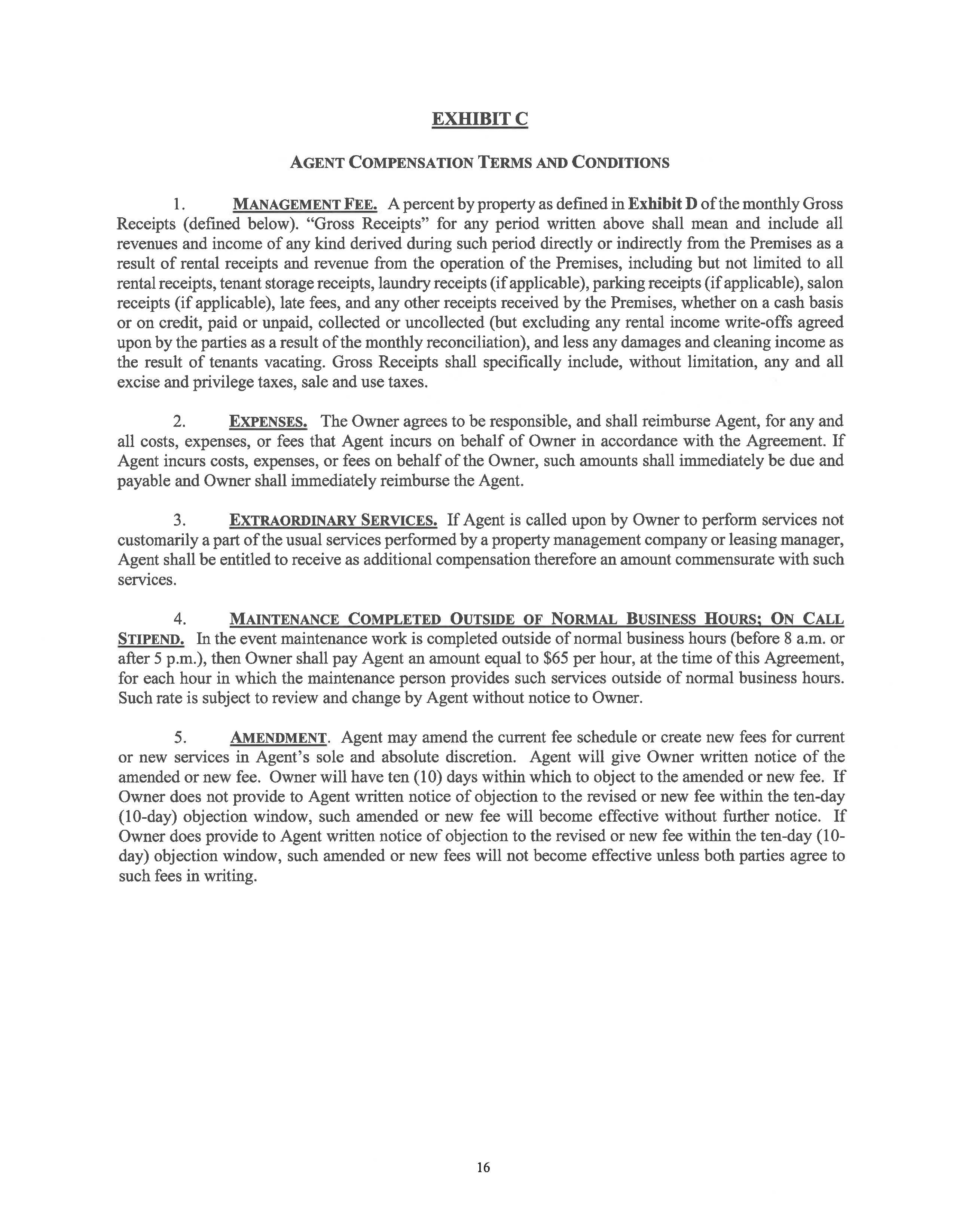 EXHIBIT C

AGENT COMPENSATION TERMS AND CONDITIONS

1. MANAGEMENT FEE. A percent by property as defined in Exhibit D of the monthly Gross Receipts (defined below). "Gross Receipts" for any period written above shall mean and include all revenues and income of any kind derived during such period directly or indirectly from the Premises as a result of rental receipts and revenue from the operation of the Premises, including but not limited to all rental receipts, tenant storage receipts, laundry receipts (if applicable), parking receipts (if applicable), salon receipts (if applicable), late fees, and any other receipts received by the Premises, whether on a cash basis or on credit, paid or unpaid, collected or uncollected (but excluding any rental income write-offs agreed upon by the parties as a result of the monthly reconciliation), and less any damages and cleaning income as the result of tenants vacating. Gross Receipts shall specifically include, without limitation, any and all excise and privilege taxes, sale and use taxes.

2. EXPENSES. The Owner agrees to be responsible, and shall reimburse Agent, for any and all costs, expenses, or fees that Agent incurs on behalf of Owner in accordance with the Agreement. If Agent incurs costs, expenses, or fees on behalf of the Owner, such amounts shall immediately be due and payable and Owner shall immediately reimburse the Agent.

3. EXTRAORDINARY SERVICES. If Agent is called upon by Owner to perform services not customarily a part of the usual services performed by a property management company or leasing manager, Agent shall be entitled to receive as additional compensation therefore an amount commensurate with such services.

4. MAINTENANCE COMPLETED OUTSIDE OF NORMAL BUSINESS HOURS; ON CALL STIPEND. In the event maintenance work is completed outside of normal business hours (before 8 a.m. or after 5 p.m.), then Owner shall pay Agent an amount equal to $65 per hour, at the time of this Agreement, for each hour in which the maintenance person provides such services outside of normal business hours. Such rate is subject to review and change by Agent without notice to Owner.

5. AMENDMENT. Agent may amend the current fee schedule or create new fees for current or new services in Agent's sole and absolute discretion. Agent will give Owner written notice of the amended or new fee. Owner will have ten (10) days within which to object to the amended or new fee. If Owner does not provide to Agent written notice of objection to the revised or new fee within the ten-day (10-day) objection window, such amended or new fee will become effective without further notice. If Owner does provide to Agent written notice of objection to the revised or new fee within the ten-day (10-day) objection window, such amended or new fees will not become effective unless both parties agree to such fees in writing.

16